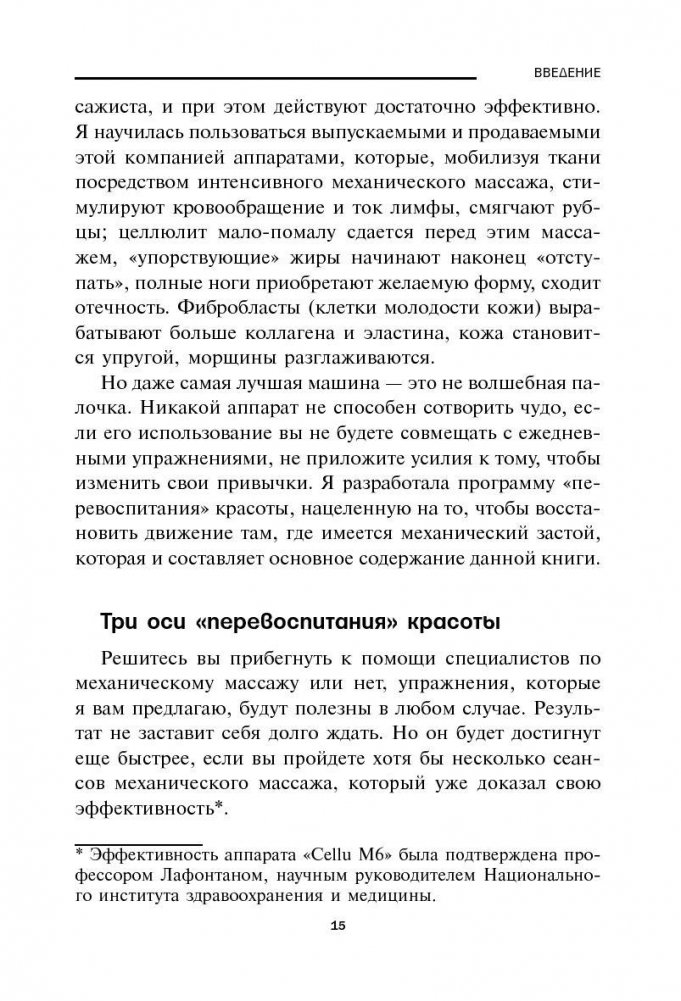 ВВЕДЕНИЕ

сажиста, и при этом действуют достаточно эффективно. Я научилась пользоваться выпускаемыми и продаваемыми этой компанией аппаратами, которые, мобилизуя ткани посредством интенсивного механического массажа, стимулируют кровообращение и ток лимфы, смягчают рубцы; целлюлит мало-помалу сдается перед этим массажем, «упорствующие» жиры начинают наконец «отступать», полные ноги приобретают желаемую форму, сходит отечность. Фибробласты (клетки молодости кожи) вырабатывают больше коллагена и эластина, кожа становится упругой, морщины разглаживаются.

Но даже самая лучшая машина — это не волшебная палочка. Никакой аппарат не способен сотворить чудо, если его использование вы не будете совмещать с ежедневными упражнениями, не приложите усилия к тому, чтобы изменить свои привычки. Я разработала программу «перевоспитания» красоты, нацеленную на то, чтобы восстановить движение там, где имеется механический застой, которая и составляет основное содержание данной книги.

Три оси «перевоспитания» красоты

Решитесь вы прибегнуть к помощи специалистов по механическому массажу или нет, упражнения, которые я вам предлагаю, будут полезны в любом случае. Результат не заставит себя долго ждать. Но он будет достигнут еще быстрее, если вы пройдете хотя бы несколько сеансов механического массажа, который уже доказал свою эффективность*.

* Эффективность аппарата «Cellu M6» была подтверждена профессором Лафонтаном, научным руководителем Национального института здравоохранения и медицины.

15